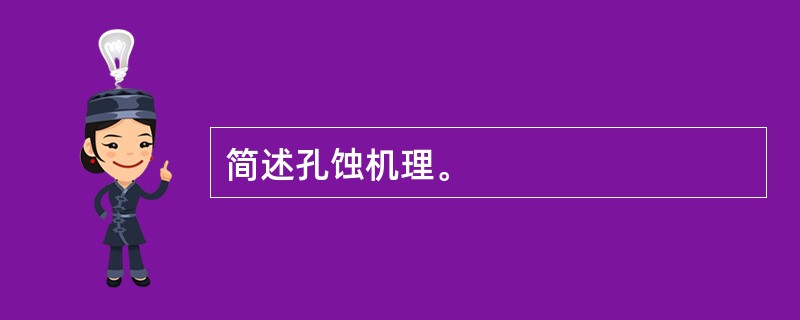 简述孔蚀机理。